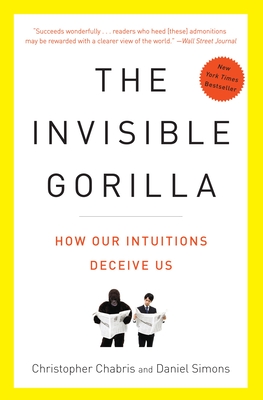 "Succeeds wonderfully . . . readers who heed [these] admonitions may be rewarded with a clearer view of the world." —Wall Street Journal

New York Times Bestseller

THE INVISIBLE GORILLA

HOW OUR INTUITIONS DECEIVE US

Christopher Chabris and Daniel Simons